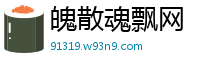 魄散魂飘网
91319.w93n9.com